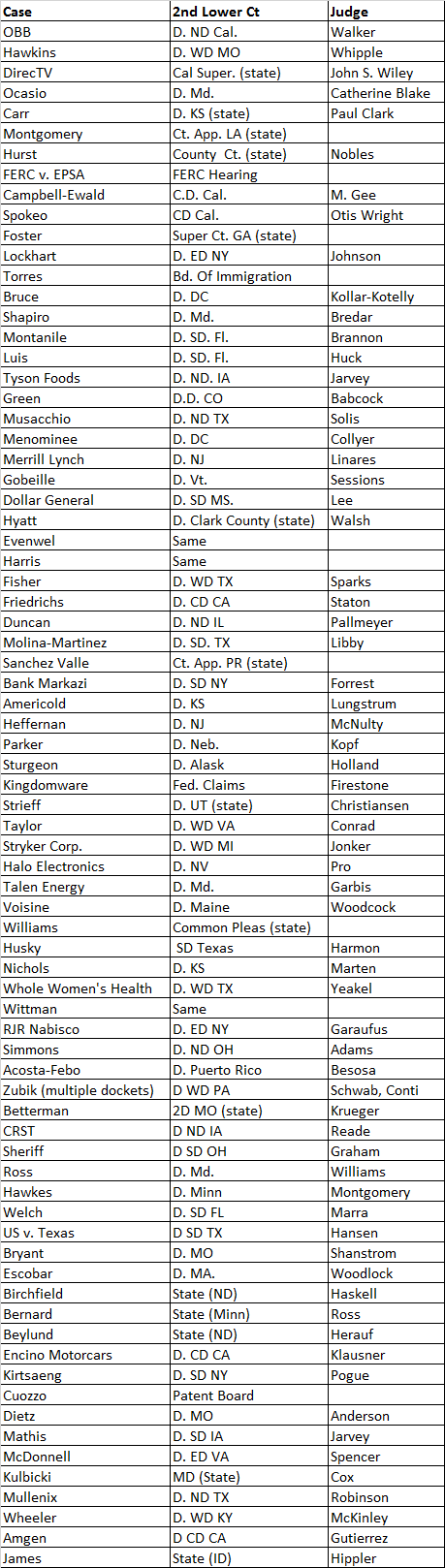 | Case | 2nd Lower Ct | Judge |
|---|---|---|
| OBB | D. ND Cal. | Walker |
| Hawkins | D. WD MO | Whipple |
| DirecTV | Cal Super. (state) | John S. Wiley |
| Ocasio | D. Md. | Catherine Blake |
| Carr | D. KS (state) | Paul Clark |
| Montgomery | Ct. App. LA (state) | |
| Hurst | County Ct. (state) | Nobles |
| FERC v. EPSA | FERC Hearing | |
| Campbell-Ewald | C.D. Cal. | M. Gee |
| Spokeo | CD Cal. | Otis Wright |
| Foster | Super Ct. GA (state) | |
| Lockhart | D. ED NY | Johnson |
| Torres | Bd. Of Immigration | |
| Bruce | D. DC | Kollar-Kotelly |
| Shapiro | D. Md. | Bredar |
| Montanile | D. SD. Fl. | Brannon |
| Luis | D. SD. Fl. | Huck |
| Tyson Foods | D. ND. IA | Jarvey |
| Green | D.D. CO | Babcock |
| Musacchio | D. ND TX | Solis |
| Menominee | D. DC | Collyer |
| Merrill Lynch | D. NJ | Linares |
| Gobeille | D. Vt. | Sessions |
| Dollar General | D. SD MS. | Lee |
| Hyatt | D. Clark County (state) | Walsh |
| Evenwel | Same | |
| Harris | Same | |
| Fisher | D. WD TX | Sparks |
| Friedrichs | D. CD CA | Staton |
| Duncan | D. ND IL | Pallmeyer |
| Molina-Martinez | D. SD. TX | Libby |
| Sanchez Valle | Ct. App. PR (state) | |
| Bank Markazi | D. SD NY | Forrest |
| Americold | D. KS | Lungstrum |
| Heffernan | D. NJ | McNulty |
| Parker | D. Neb. | Kopf |
| Sturgeon | D. Alask | Holland |
| Kingdomware | Fed. Claims | Firestone |
| Strieff | D. UT (state) | Christiansen |
| Taylor | D. WD VA | Conrad |
| Stryker Corp. | D. WD MI | Jonker |
| Halo Electronics | D. NV | Pro |
| Talen Energy | D. Md. | Garbis |
| Voisine | D. Maine | Woodcock |
| Williams | Common Pleas (state) | |
| Husky | SD Texas | Harmon |
| Nichols | D. KS | Marten |
| Whole Women's Health | D. WD TX | Yeakel |
| Wittman | Same | |
| RJR Nabisco | D. ED NY | Garaufus |
| Simmons | D. ND OH | Adams |
| Acosta-Febo | D. Puerto Rico | Besosa |
| Zubik (multiple dockets) | D WD PA | Schwab, Conti |
| Betterman | 2D MO (state) | Krueger |
| CRST | D ND IA | Reade |
| Sheriff | D SD OH | Graham |
| Ross | D. Md. | Williams |
| Hawkes | D. Minn | Montgomery |
| Welch | D. SD FL | Marra |
| US v. Texas | D SD TX | Hansen |
| Bryant | D. MO | Shanstrom |
| Escobar | D. MA. | Woodlock |
| Birchfield | State (ND) | Haskell |
| Bernard | State (Minn) | Ross |
| Beylund | State (ND) | Herauf |
| Encino Motorcars | D. CD CA | Klausner |
| Kirtsaeng | D. SD NY | Pogue |
| Cuozzo | Patent Board | |
| Dietz | D. MO | Anderson |
| Mathis | D. SD IA | Jarvey |
| McDonnell | D. ED VA | Spencer |
| Kulbicki | MD (State) | Cox |
| Mullenix | D. ND TX | Robinson |
| Wheeler | D. WD KY | McKinley |
| Amgen | D CD CA | Gutierrez |
| James | State (ID) | Hippler |